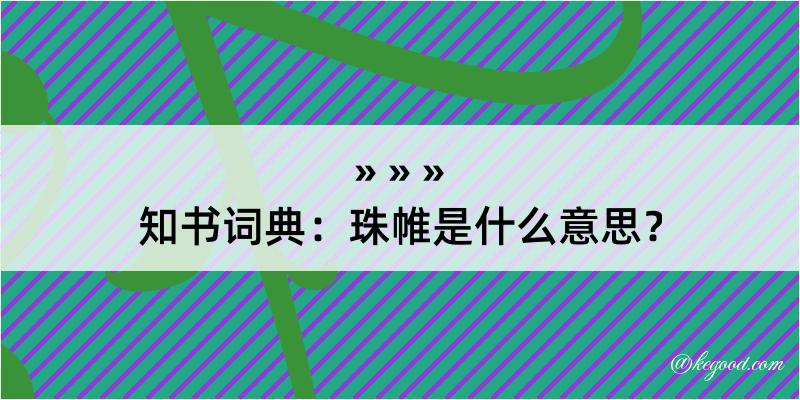 » » »
知书词典：珠帷是什么意思？

@kegood.com